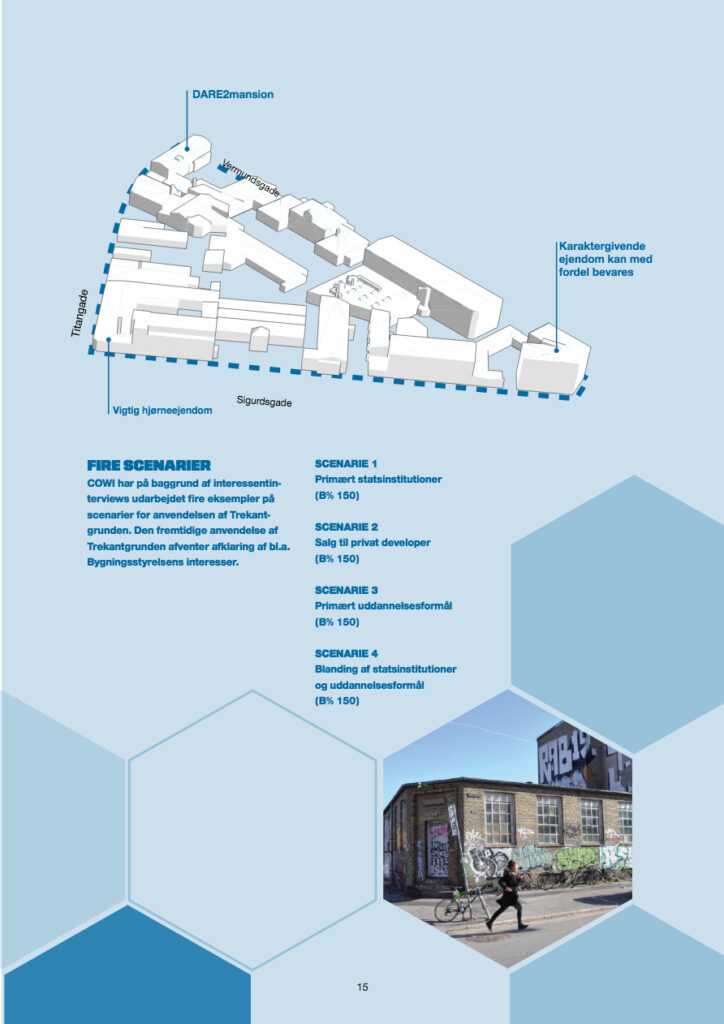 DARE2mansion

Vermundsgade

Karaktergivende ejendom kan med fordel bevares

Titangade

Vigtig hjørneejendom

Sigurdsgade

FIRE SCENARIER

COWI har på baggrund af interessentinterviews udarbejdet fire eksempler på scenarier for anvendelsen af Trekantgrunden. Den fremtidige anvendelse af Trekantgrunden afventer afklaring af bl.a. Bygningsstyrelsens interesser.

SCENARIE 1
Primært statsinstitutioner
(B% 150)

SCENARIE 2
Salg til privat developer
(B% 150)

SCENARIE 3
Primært uddannelsesformål
(B% 150)

SCENARIE 4
Blanding af statsinstitutioner og uddannelsesformål
(B% 150)

15